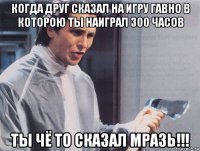 КОГДА ДРУГ СКАЗАЛ НА ИГРУ ГАВНО В КОТОРОЮ ТЫ НАИГРАЛ 300 ЧАСОВ

ТЫ ЧЁ ТО СКАЗАЛ МРАЗЬ!!!